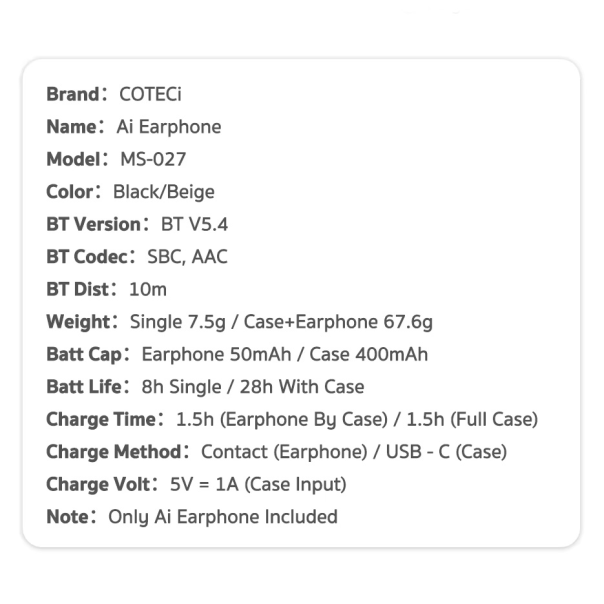 Brand: COTECi
Name: Ai Earphone
Model: MS-027
Color: Black/Beige
BT Version: BT V5.4
BT Codec: SBC, AAC
BT Dist: 10m
Weight: Single 7.5g / Case+Earphone 67.6g
Batt Cap: Earphone 50mAh / Case 400mAh
Batt Life: 8h Single / 28h With Case
Charge Time: 1.5h (Earphone By Case) / 1.5h (Full Case)
Charge Method: Contact (Earphone) / USB - C (Case)
Charge Volt: 5V = 1A (Case Input)
Note: Only Ai Earphone Included